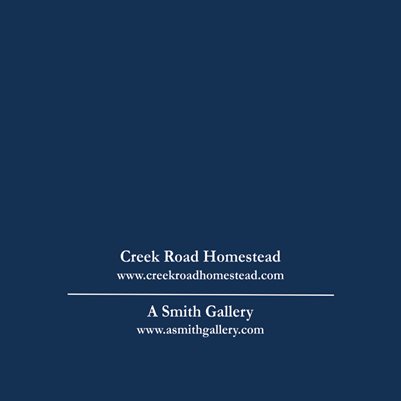 Creek Road Homestead
www.creekroadhomestead.com

A Smith Gallery
www.asmithgallery.com